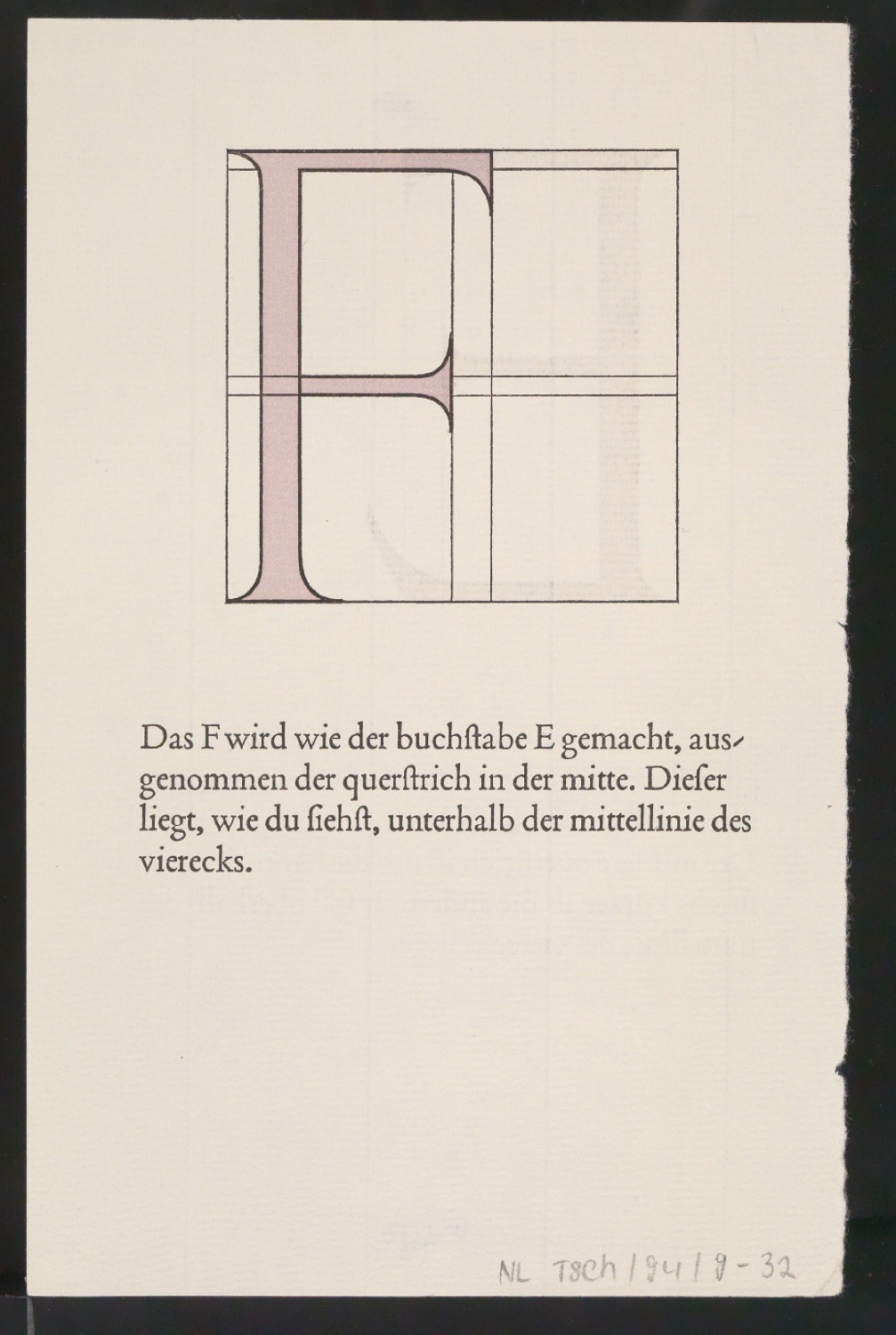 F

Das F wird wie der buchſtabe E gemacht, ausgenommen der querſtrich in der mitte. Dieſer liegt, wie du ſiehſt, unterhalb der mittellinie des vierecks.

NL TSCh / 94 / 8 - 32